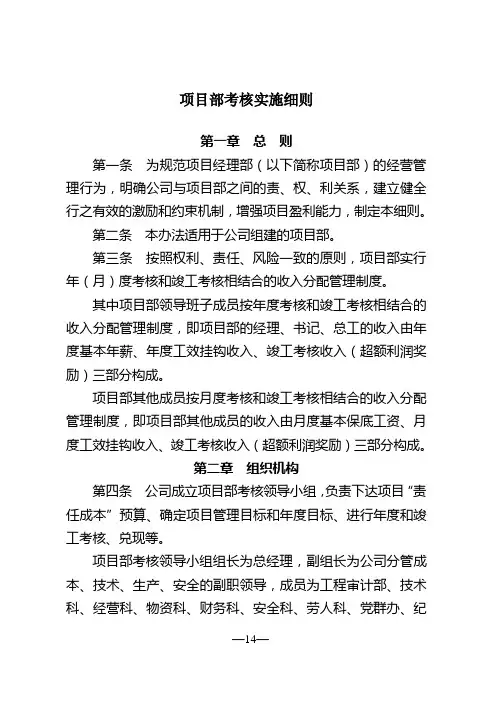 项目部考核实施细则

第一章　总　则

第一条　为规范项目经理部（以下简称项目部）的经营管理行为，明确公司与项目部之间的责、权、利关系，建立健全行之有效的激励和约束机制，增强项目盈利能力，制定本细则。

第二条　本办法适用于公司组建的项目部。

第三条　按照权利、责任、风险一致的原则，项目部实行年（月）度考核和竣工考核相结合的收入分配管理制度。

其中项目部领导班子成员按年度考核和竣工考核相结合的收入分配管理制度，即项目部的经理、书记、总工的收入由年度基本年薪、年度工效挂钩收入、竣工考核收入（超额利润奖励）三部分构成。

项目部其他成员按月度考核和竣工考核相结合的收入分配管理制度，即项目部其他成员的收入由月度基本保底工资、月度工效挂钩收入、竣工考核收入（超额利润奖励）三部分构成。

第二章　组织机构

第四条　公司成立项目部考核领导小组，负责下达项目“责任成本”预算、确定项目管理目标和年度目标、进行年度和竣工考核、兑现等。

项目部考核领导小组组长为总经理，副组长为公司分管成本、技术、生产、安全的副职领导，成员为工程审计部、技术科、经营科、物资科、财务科、安全科、劳人科、党群办、纪

—14—